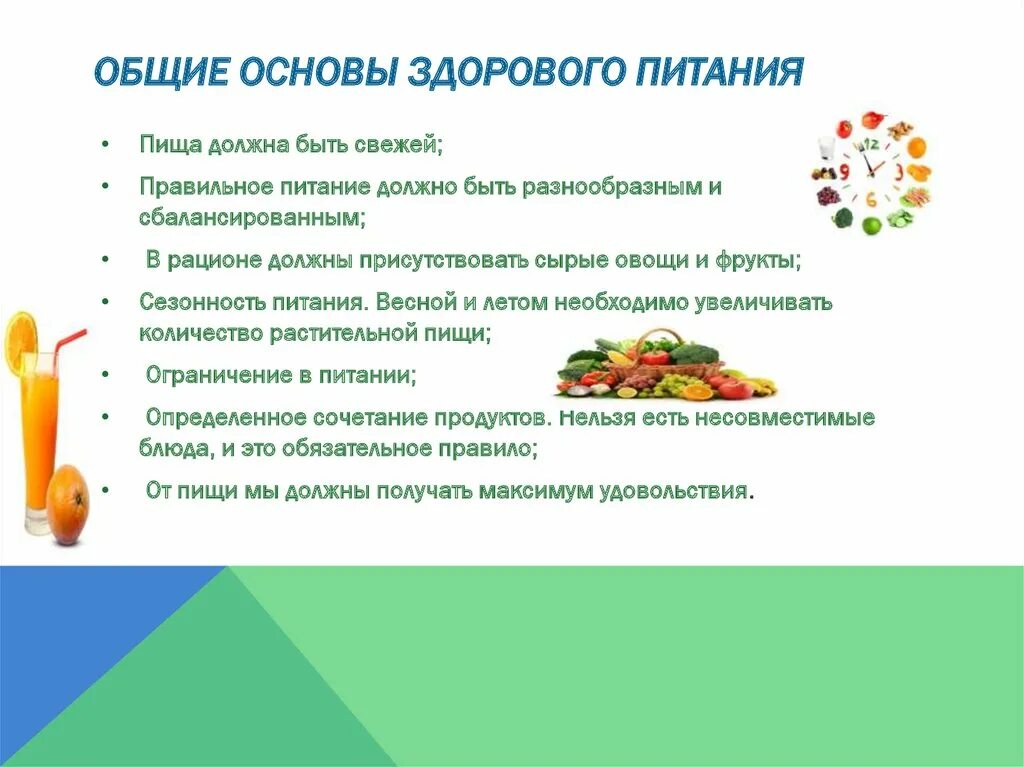 ОБЩИЕ ОСНОВЫ ЗДОРОВОГО ПИТАНИЯ

• Пища должна быть свежей;

• Правильное питание должно быть разнообразным и сбалансированным;

• В рационе должны присутствовать сырые овощи и фрукты;

• Сезонность питания. Весной и летом необходимо увеличивать количество растительной пищи;

• Ограничение в питании;

• Определенное сочетание продуктов. Нельзя есть несовместимые блюда, и это обязательное правило;

• От пищи мы должны получать максимум удовольствия.

12
3
6
9